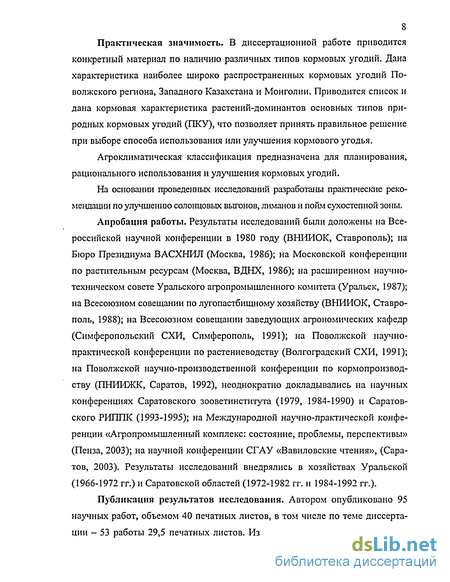 8

**Практическая значимость.** В диссертационной работе приводится конкретный материал по наличию различных типов кормовых угодий. Дана характеристика наиболее широко распространенных кормовых угодий Поволжского региона, Западного Казахстана и Монголии. Приводится список и дана кормовая характеристика растений-доминантов основных типов природных кормовых угодий (ПКУ), что позволяет принять правильное решение при выборе способа использования или улучшения кормового угодья.

Агроклиматическая классификация предназначена для планирования, рационального использования и улучшения кормовых угодий.

На основании проведенных исследований разработаны практические рекомендации по улучшению солонцовых выгонов, лиманов и пойм сухостепной зоны.

**Апробация работы.** Результаты исследований были доложены на Всероссийской научной конференции в 1980 году (ВНИИОК, Ставрополь); на Бюро Президиума ВАСХНИЛ (Москва, 1986); на Московской конференции по растительным ресурсам (Москва, ВДНХ, 1986); на расширенном научно-техническом совете Уральского агропромышленного комитета (Уральск, 1987); на Всесоюзном совещании по лугопастбищному хозяйству (ВНИИОК, Ставрополь, 1988); на Всесоюзном совещании заведующих агрономических кафедр (Симферопольский СХИ, Симферополь, 1991); на Поволжской научно-практической конференции по растениеводству (Волгоградский СХИ, 1991); на Поволжской научно-производственной конференции по кормопроизводству (ПНИИЖК, Саратов, 1992), неоднократно докладывались на научных конференциях Саратовского зооветинститута (1979, 1984-1990) и Саратовского РИППК (1993-1995); на Международной научно-практической конференции «Агропромышленный комплекс: состояние, проблемы, перспективы» (Пенза, 2003); на научной конференции СГАУ «Вавиловские чтения», (Саратов, 2003). Результаты исследований внедрялись в хозяйствах Уральской (1966-1972 гг.) и Саратовской областей (1972-1982 гг. и 1984-1992 гг.).

**Публикация результатов исследования.** Автором опубликовано 95 научных работ, объемом 40 печатных листов, в том числе по теме диссертации – 53 работы 29,5 печатных листов. Из

dsLib.net
библиотека диссертаций